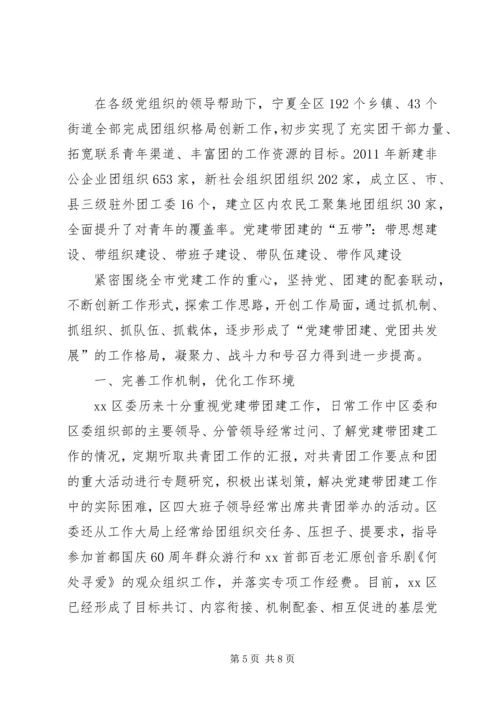 在各级党组织的领导帮助下，宁夏全区192个乡镇、43个街道全部完成团组织格局创新工作，初步实现了充实团干部力量、拓宽联系青年渠道、丰富团的工作资源的目标。2011年新建非公企业团组织653家，新社会组织团组织202家，成立区、市、县三级驻外团工委16个，建立区内农民工聚集地团组织30家，全面提升了对青年的覆盖率。党建带团建的“五带”：带思想建设、带组织建设、带班子建设、带队伍建设、带作风建设

紧密围绕全市党建工作的重心，坚持党、团建的配套联动，不断创新工作形式，探索工作思路，开创工作局面，通过抓机制、抓组织、抓队伍、抓载体，逐步形成了“党建带团建、党团共发展”的工作格局，凝聚力、战斗力和号召力得到进一步提高。

一、完善工作机制，优化工作环境

xx区委历来十分重视党建带团建工作，日常工作中区委和区委组织部的主要领导、分管领导经常过问、了解党建带团建工作的情况，定期听取共青团工作的汇报，对共青团工作要点和团的重大活动进行专题研究，积极出谋划策，解决党建带团建工作中的实际困难，区四大班子领导经常出席共青团举办的活动。区委还从工作大局上经常给团组织交任务、压担子、提要求，指导参加首都国庆60周年群众游行和xx首部百老汇原创音乐剧《何处寻爱》的观众组织工作，并落实专项工作经费。目前，xx区已经形成了目标共订、内容衔接、机制配套、相互促进的基层党

第5页 共8页